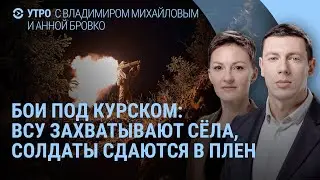 УТРО С ВЛАДИМИРОМ МИХАЙЛОВЫМ И АННОЙ БРОВКО

БОИ ПОД КУРСКОМ: ВСУ ЗАХВАТЫВАЮТ СЁЛА, СОЛДАТЫ СДАЮТСЯ В ПЛЕН